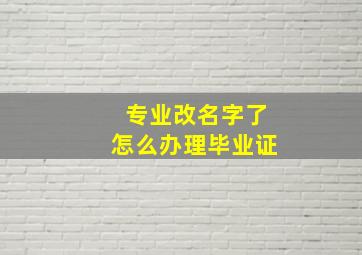 专业改名字了
怎么办理毕业证